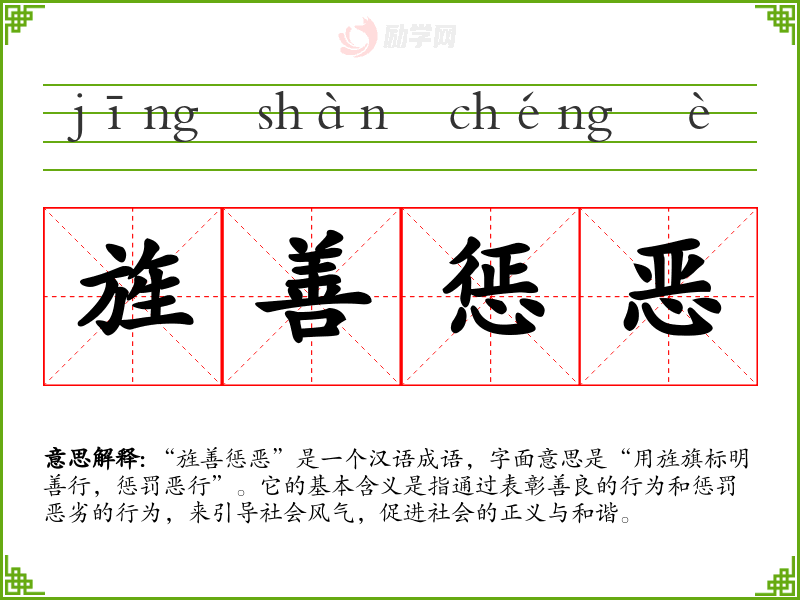 jīng shàn chéng è

旌善惩恶

意思解释：“旌善惩恶”是一个汉语成语，字面意思是“用旌旗标明善行，惩罚恶行”。它的基本含义是指通过表彰善良的行为和惩罚恶劣的行为，来引导社会风气，促进社会的正义与和谐。

励学网